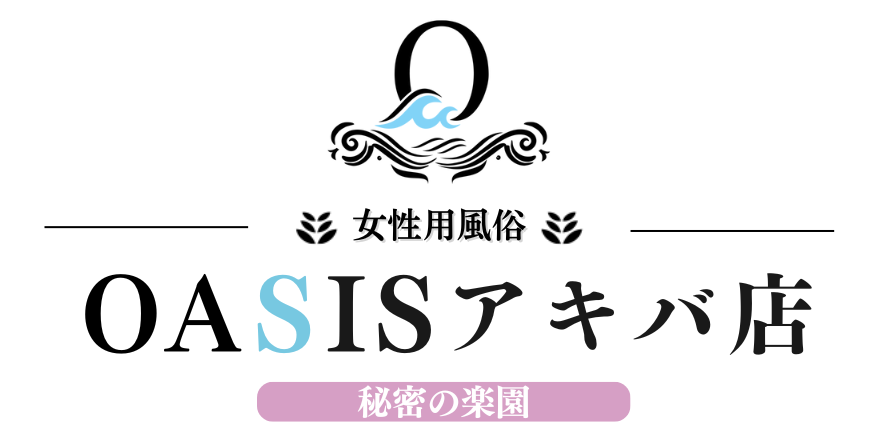 O

女性用風俗

OASISアキバ店

秘密の楽園